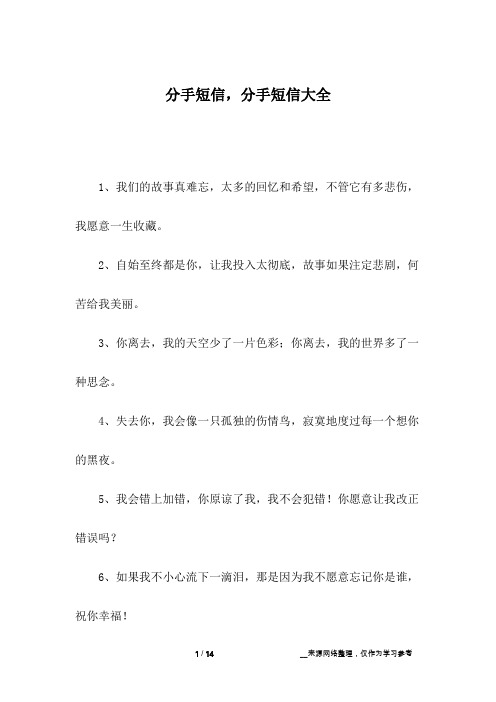 分手短信，分手短信大全

1、我们的故事真难忘，太多的回忆和希望，不管它有多悲伤，我愿意一生收藏。

2、自始至终都是你，让我投入太彻底，故事如果注定悲剧，何苦给我美丽。

3、你离去，我的天空少了一片色彩；你离去，我的世界多了一种思念。

4、失去你，我会像一只孤独的伤情鸟，寂寞地度过每一个想你的黑夜。

5、我会错上加错，你原谅了我，我不会犯错！你愿意让我改正错误吗？

6、如果我不小心流下一滴泪，那是因为我不愿意忘记你是谁，祝你幸福！

1 / 14

__来源网络整理，仅作为学习参考